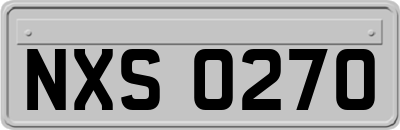 NXS 0270